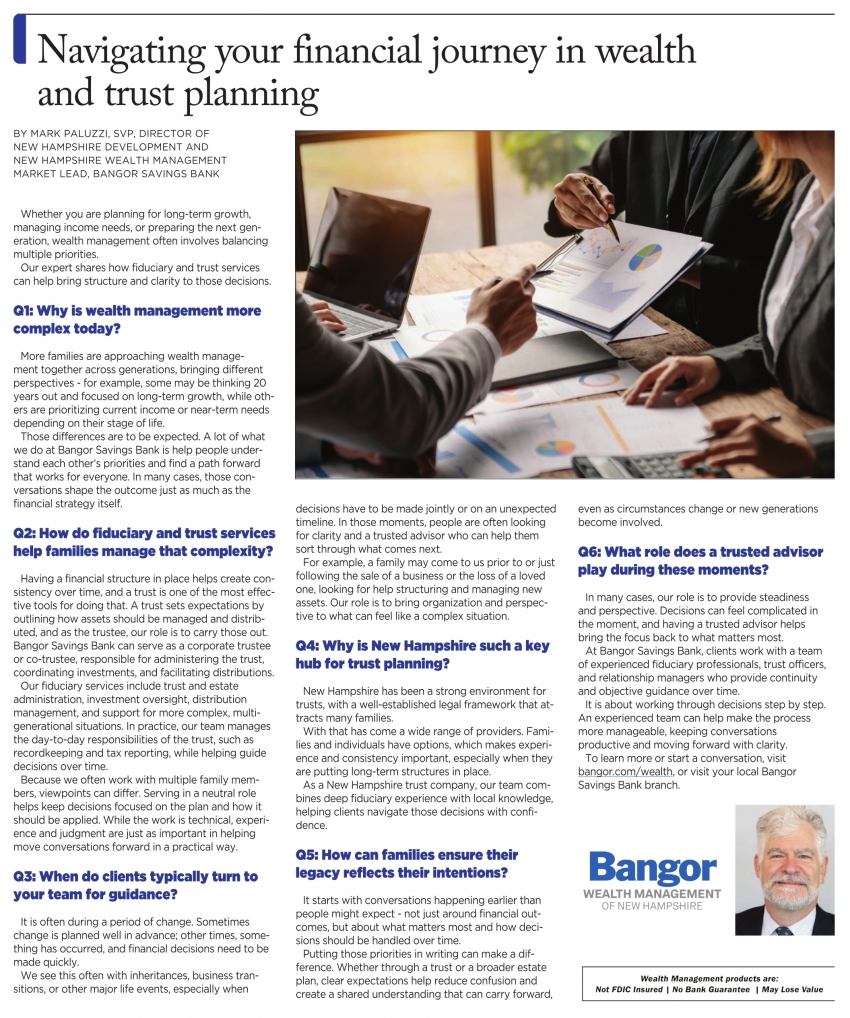 Navigating your financial journey in wealth and trust planning

BY MARK PALUZZI, SVP, DIRECTOR OF NEW HAMPSHIRE DEVELOPMENT AND NEW HAMPSHIRE WEALTH MANAGEMENT MARKET LEAD, BANGOR SAVINGS BANK

Whether you are planning for long-term growth, managing income needs, or preparing the next generation, wealth management often involves balancing multiple priorities.

Our expert shares how fiduciary and trust services can help bring structure and clarity to those decisions.

Q1: Why is wealth management more complex today?

More families are approaching wealth management together across generations, bringing different perspectives - for example, some may be thinking 20 years out and focused on long-term growth, while others are prioritizing current income or near-term needs depending on their stage of life.

Those differences are to be expected. A lot of what we do at Bangor Savings Bank is help people understand each other's priorities and find a path forward that works for everyone. In many cases, those conversations shape the outcome just as much as the financial strategy itself.

Q2: How do fiduciary and trust services help families manage that complexity?

Having a financial structure in place helps create consistency over time, and a trust is one of the most effective tools for doing that. A trust sets expectations by outlining how assets should be managed and distributed, and as the trustee, our role is to carry those out. Bangor Savings Bank can serve as a corporate trustee or co-trustee, responsible for administering the trust, coordinating investments, and facilitating distributions.

Our fiduciary services include trust and estate administration, investment oversight, distribution management, and support for more complex, multigenerational situations. In practice, our team manages the day-to-day responsibilities of the trust, such as recordkeeping and tax reporting, while helping guide decisions over time.

Because we often work with multiple family members, viewpoints can differ. Serving in a neutral role helps keep decisions focused on the plan and how it should be applied. While the work is technical, experience and judgment are just as important in helping move conversations forward in a practical way.

Q3: When do clients typically turn to your team for guidance?

It is often during a period of change. Sometimes change is planned well in advance; other times, something has occurred, and financial decisions need to be made quickly.

We see this often with inheritances, business transitions, or other major life events, especially when decisions have to be made jointly or on an unexpected timeline. In those moments, people are often looking for clarity and a trusted advisor who can help them sort through what comes next.

For example, a family may come to us prior to or just following the sale of a business or the loss of a loved one, looking for help structuring and managing new assets. Our role is to bring organization and perspective to what can feel like a complex situation.

Q4: Why is New Hampshire such a key hub for trust planning?

New Hampshire has been a strong environment for trusts, with a well-established legal framework that attracts many families.

With that has come a wide range of providers. Families and individuals have options, which makes experience and consistency important, especially when they are putting long-term structures in place.

As a New Hampshire trust company, our team combines deep fiduciary experience with local knowledge, helping clients navigate those decisions with confidence.

Q5: How can families ensure their legacy reflects their intentions?

It starts with conversations happening earlier than people might expect - not just around financial outcomes, but about what matters most and how decisions should be handled over time.

Putting those priorities in writing can make a difference. Whether through a trust or a broader estate plan, clear expectations help reduce confusion and create a shared understanding that can carry forward, even as circumstances change or new generations become involved.

Q6: What role does a trusted advisor play during these moments?

In many cases, our role is to provide steadiness and perspective. Decisions can feel complicated in the moment, and having a trusted advisor helps bring the focus back to what matters most.

At Bangor Savings Bank, clients work with a team of experienced fiduciary professionals, trust officers, and relationship managers who provide continuity and objective guidance over time.

It is about working through decisions step by step. An experienced team can help make the process more manageable, keeping conversations productive and moving forward with clarity.

To learn more or start a conversation, visit bangor.com/wealth, or visit your local Bangor Savings Bank branch.

Bangor
WEALTH MANAGEMENT
OF NEW HAMPSHIRE

Wealth Management products are:
Not FDIC Insured | No Bank Guarantee | May Lose Value